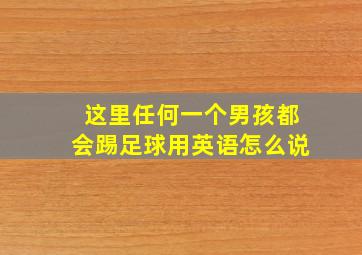 这里任何一个男孩都会踢足球用英语怎么说